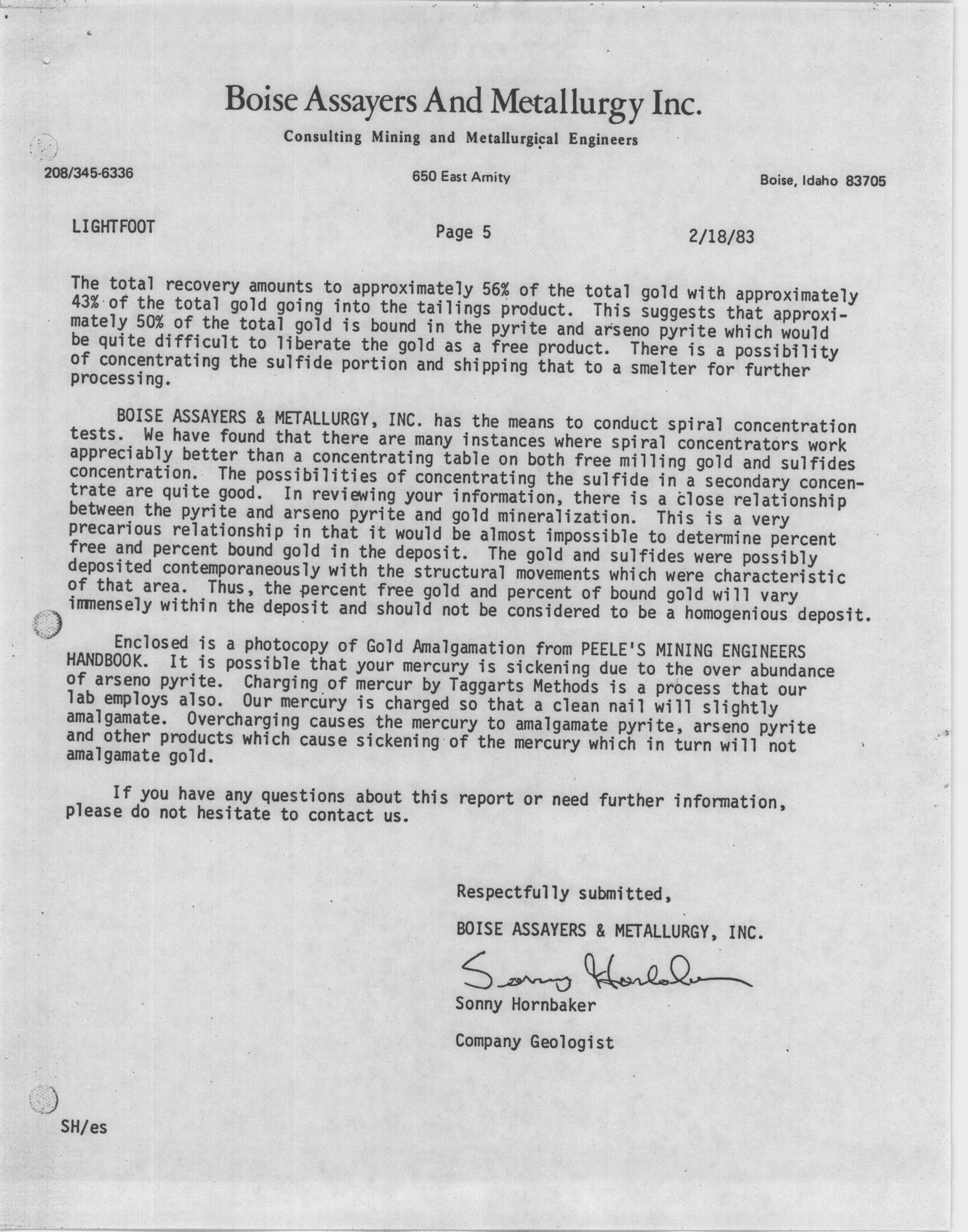 Boise Assayers And Metallurgy Inc.

Consulting Mining and Metallurgical Engineers

208/345-6336

650 East Amity

Boise, Idaho 83705

LIGHTFOOT

Page 5

2/18/83

The total recovery amounts to approximately 56% of the total gold with approximately 43% of the total gold going into the tailings product. This suggests that approximately 50% of the total gold is bound in the pyrite and arseno pyrite which would be quite difficult to liberate the gold as a free product. There is a possibility of concentrating the sulfide portion and shipping that to a smelter for further processing.

BOISE ASSAYERS & METALLURGY, INC. has the means to conduct spiral concentration tests. We have found that there are many instances where spiral concentrators work appreciably better than a concentrating table on both free milling gold and sulfides concentration. The possibilities of concentrating the sulfide in a secondary concentrate are quite good. In reviewing your information, there is a close relationship between the pyrite and arseno pyrite and gold mineralization. This is a very precarious relationship in that it would be almost impossible to determine percent free and percent bound gold in the deposit. The gold and sulfides were possibly deposited contemporaneously with the structural movements which were characteristic of that area. Thus, the percent free gold and percent of bound gold will vary immensely within the deposit and should not be considered to be a homogenious deposit.

Enclosed is a photocopy of Gold Amalgamation from PEELE'S MINING ENGINEERS HANDBOOK. It is possible that your mercury is sickening due to the over abundance of arseno pyrite. Charging of mercur by Taggarts Methods is a process that our lab employs also. Our mercury is charged so that a clean nail will slightly amalgamate. Overcharging causes the mercury to amalgamate pyrite, arseno pyrite and other products which cause sickening of the mercury which in turn will not amalgamate gold.

If you have any questions about this report or need further information, please do not hesitate to contact us.

Respectfully submitted,

BOISE ASSAYERS & METALLURGY, INC.

Sonny Hornbaker

Sonny Hornbaker

Company Geologist

SH/es